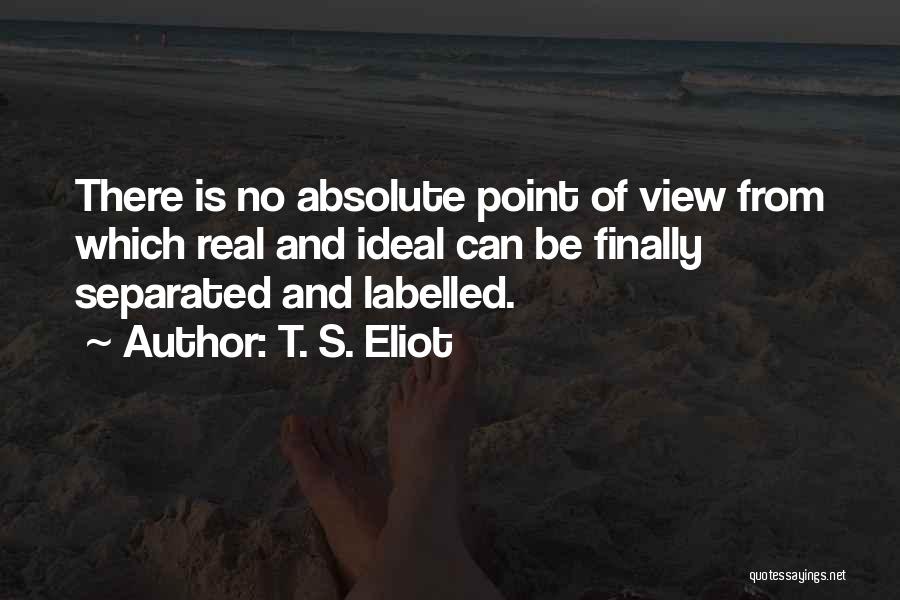 There is no absolute point of view from which real and ideal can be finally separated and labelled.

~ Author: T. S. Eliot

quotessayings.net